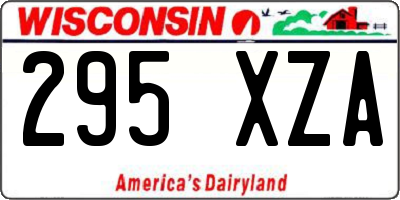 WISCONSIN

295 XZA

America's Dairyland